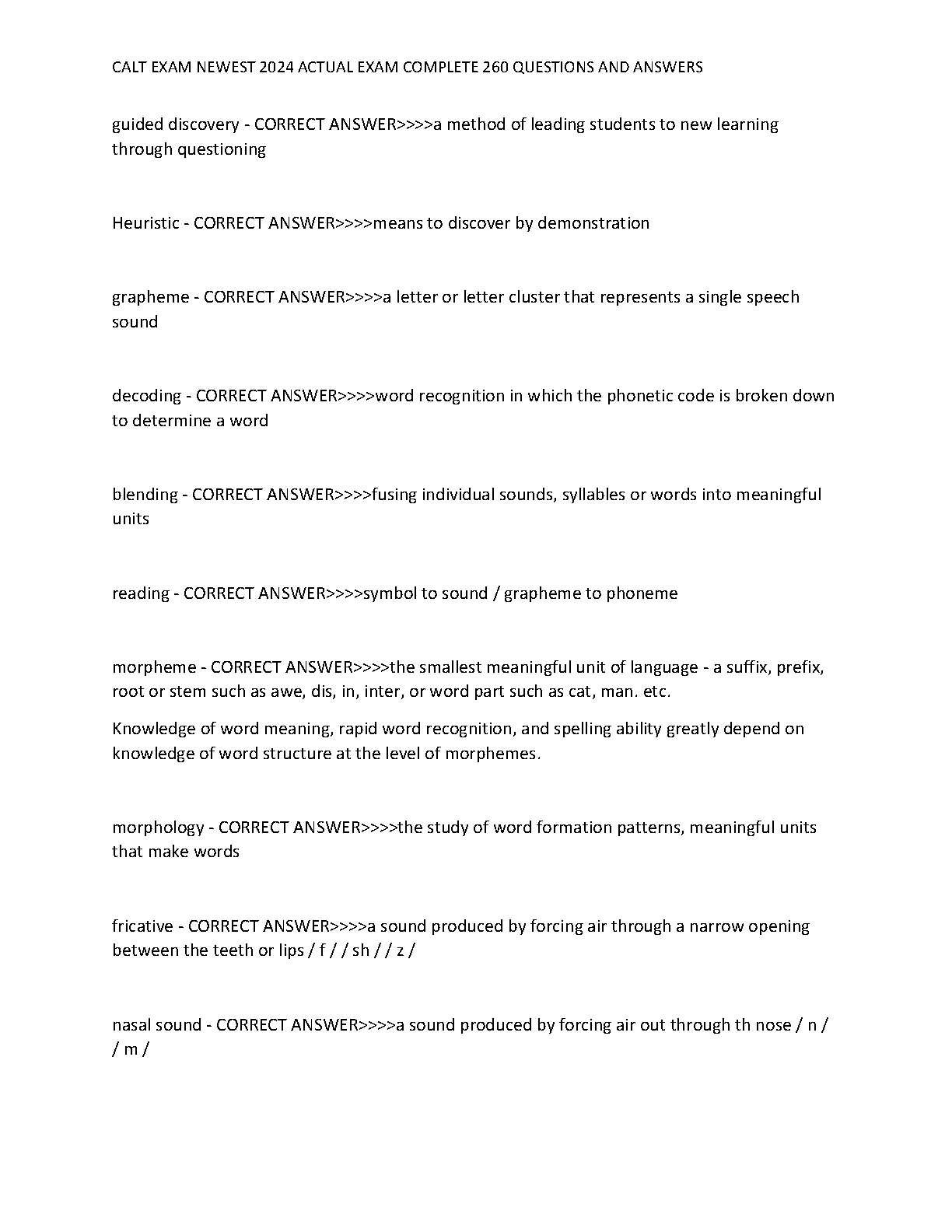 CALT EXAM NEWEST 2024 ACTUAL EXAM COMPLETE 260 QUESTIONS AND ANSWERS

guided discovery - CORRECT ANSWER>>>>a method of leading students to new learning through questioning

Heuristic - CORRECT ANSWER>>>>means to discover by demonstration

grapheme - CORRECT ANSWER>>>>a letter or letter cluster that represents a single speech sound

decoding - CORRECT ANSWER>>>>word recognition in which the phonetic code is broken down to determine a word

blending - CORRECT ANSWER>>>>fusing individual sounds, syllables or words into meaningful units

reading - CORRECT ANSWER>>>>symbol to sound / grapheme to phoneme

morpheme - CORRECT ANSWER>>>>the smallest meaningful unit of language - a suffix, prefix, root or stem such as awe, dis, in, inter, or word part such as cat, man. etc.

Knowledge of word meaning, rapid word recognition, and spelling ability greatly depend on knowledge of word structure at the level of morphemes.

morphology - CORRECT ANSWER>>>>the study of word formation patterns, meaningful units that make words

fricative - CORRECT ANSWER>>>>a sound produced by forcing air through a narrow opening between the teeth or lips / f / / sh / / z /

nasal sound - CORRECT ANSWER>>>>a sound produced by forcing air out through th nose / n / / m /